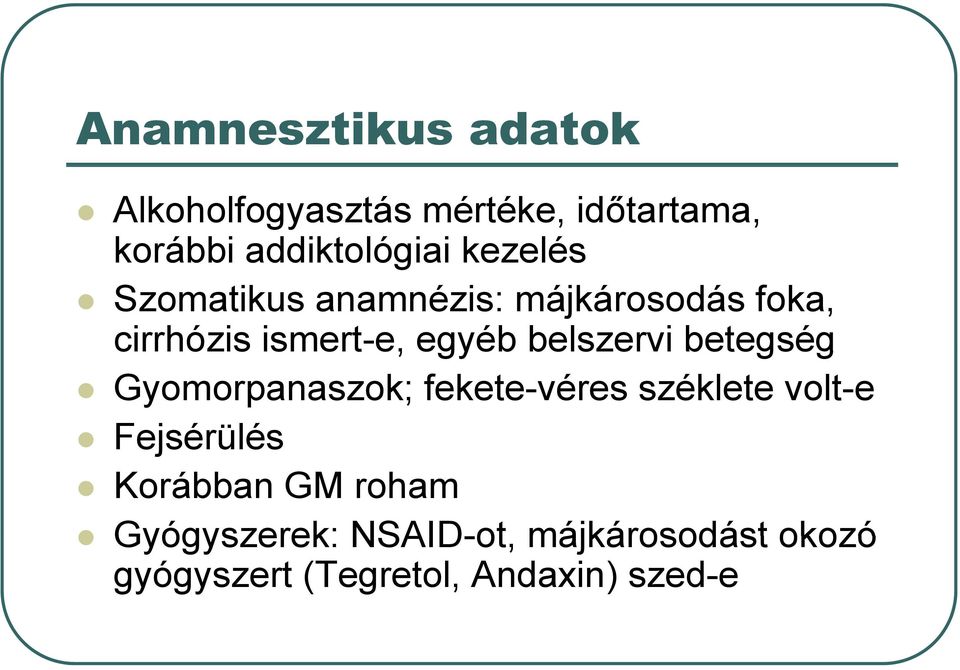 Anamnesztikus adatok

- Alkoholfogyasztás mértéke, időtartama, korábbi addiktológiai kezelés
- Szomatikus anamnézis: májkárosodás foka, cirrhózis ismert-e, egyéb belszervi betegség
- Gyomorpanaszok; fekete-véres széklete volt-e
- Fejsérülés
- Korábban GM roham
- Gyógyszerek: NSAID-ot, májkárosodást okozó gyógyszert (Tegretol, Andaxin) szed-e